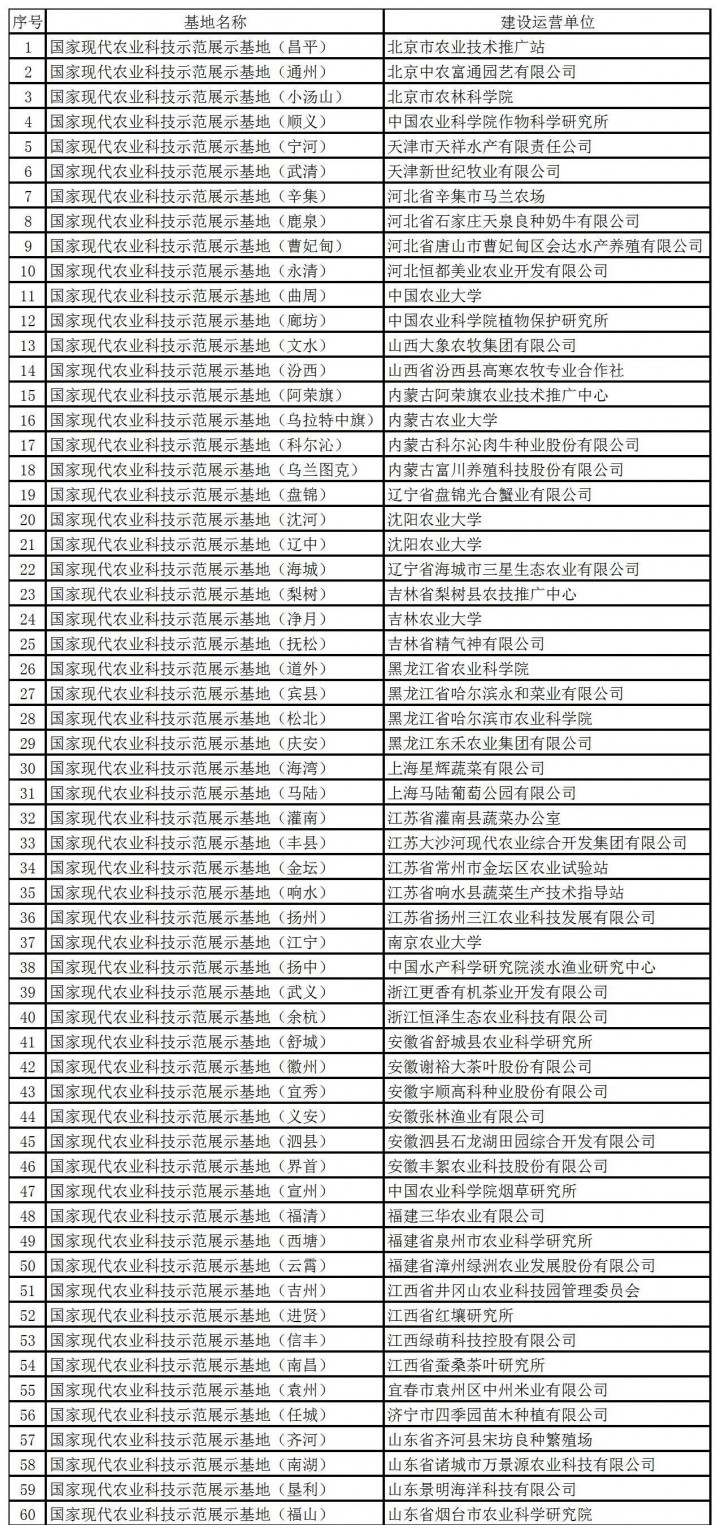 | 序号 | 基地名称 | 建设运营单位 |
|---|---|---|
| 1 | 国家现代农业科技示范展示基地（昌平） | 北京市农业技术推广站 |
| 2 | 国家现代农业科技示范展示基地（通州） | 北京中农富通园艺有限公司 |
| 3 | 国家现代农业科技示范展示基地（小汤山） | 北京市农林科学院 |
| 4 | 国家现代农业科技示范展示基地（顺义） | 中国农业科学院作物科学研究所 |
| 5 | 国家现代农业科技示范展示基地（宁河） | 天津市天祥水产有限责任公司 |
| 6 | 国家现代农业科技示范展示基地（武清） | 天津新世纪牧业有限公司 |
| 7 | 国家现代农业科技示范展示基地（辛集） | 河北省辛集市马兰农场 |
| 8 | 国家现代农业科技示范展示基地（鹿泉） | 河北省石家庄天泉良种奶牛有限公司 |
| 9 | 国家现代农业科技示范展示基地（曹妃甸） | 河北省唐山市曹妃甸区会达水产养殖有限公司 |
| 10 | 国家现代农业科技示范展示基地（永清） | 河北恒都美业农业开发有限公司 |
| 11 | 国家现代农业科技示范展示基地（曲周） | 中国农业大学 |
| 12 | 国家现代农业科技示范展示基地（廊坊） | 中国农业科学院植物保护研究所 |
| 13 | 国家现代农业科技示范展示基地（文水） | 山西大象农牧集团有限公司 |
| 14 | 国家现代农业科技示范展示基地（汾西） | 山西省汾西县高寒农牧专业合作社 |
| 15 | 国家现代农业科技示范展示基地（阿荣旗） | 内蒙古阿荣旗农业技术推广中心 |
| 16 | 国家现代农业科技示范展示基地（乌拉特中旗） | 内蒙古农业大学 |
| 17 | 国家现代农业科技示范展示基地（科尔沁） | 内蒙古科尔沁肉牛种业股份有限公司 |
| 18 | 国家现代农业科技示范展示基地（乌兰图克） | 内蒙古富川养殖科技股份有限公司 |
| 19 | 国家现代农业科技示范展示基地（盘锦） | 辽宁省盘锦光合蟹业有限公司 |
| 20 | 国家现代农业科技示范展示基地（沈河） | 沈阳农业大学 |
| 21 | 国家现代农业科技示范展示基地（辽中） | 沈阳农业大学 |
| 22 | 国家现代农业科技示范展示基地（海城） | 辽宁省海城市三星生态农业有限公司 |
| 23 | 国家现代农业科技示范展示基地（梨树） | 吉林省梨树县农技推广中心 |
| 24 | 国家现代农业科技示范展示基地（净月） | 吉林农业大学 |
| 25 | 国家现代农业科技示范展示基地（抚松） | 吉林省精气神有限公司 |
| 26 | 国家现代农业科技示范展示基地（道外） | 黑龙江省农业科学院 |
| 27 | 国家现代农业科技示范展示基地（宾县） | 黑龙江省哈尔滨永和菜业有限公司 |
| 28 | 国家现代农业科技示范展示基地（松北） | 黑龙江省哈尔滨市农业科学院 |
| 29 | 国家现代农业科技示范展示基地（庆安） | 黑龙江东禾农业集团有限公司 |
| 30 | 国家现代农业科技示范展示基地（海湾） | 上海星辉蔬菜有限公司 |
| 31 | 国家现代农业科技示范展示基地（马陆） | 上海马陆葡萄公园有限公司 |
| 32 | 国家现代农业科技示范展示基地（灌南） | 江苏省灌南县蔬菜办公室 |
| 33 | 国家现代农业科技示范展示基地（丰县） | 江苏大沙河现代农业综合开发集团有限公司 |
| 34 | 国家现代农业科技示范展示基地（金坛） | 江苏省常州市金坛区农业试验站 |
| 35 | 国家现代农业科技示范展示基地（响水） | 江苏省响水县蔬菜生产技术指导站 |
| 36 | 国家现代农业科技示范展示基地（扬州） | 江苏省扬州三江农业科技发展有限公司 |
| 37 | 国家现代农业科技示范展示基地（江宁） | 南京农业大学 |
| 38 | 国家现代农业科技示范展示基地（扬中） | 中国水产科学研究院淡水渔业研究中心 |
| 39 | 国家现代农业科技示范展示基地（武义） | 浙江更香有机茶业开发有限公司 |
| 40 | 国家现代农业科技示范展示基地（余杭） | 浙江恒泽生态农业科技有限公司 |
| 41 | 国家现代农业科技示范展示基地（舒城） | 安徽省舒城县农业科学研究所 |
| 42 | 国家现代农业科技示范展示基地（徽州） | 安徽谢裕大茶叶股份有限公司 |
| 43 | 国家现代农业科技示范展示基地（宜秀） | 安徽宇顺高科种业股份有限公司 |
| 44 | 国家现代农业科技示范展示基地（义安） | 安徽张林渔业有限公司 |
| 45 | 国家现代农业科技示范展示基地（泗县） | 安徽泗县石龙湖田园综合开发有限公司 |
| 46 | 国家现代农业科技示范展示基地（界首） | 安徽丰絮农业科技股份有限公司 |
| 47 | 国家现代农业科技示范展示基地（宣州） | 中国农业科学院烟草研究所 |
| 48 | 国家现代农业科技示范展示基地（福清） | 福建三华农业有限公司 |
| 49 | 国家现代农业科技示范展示基地（西塘） | 福建省泉州市农业科学研究所 |
| 50 | 国家现代农业科技示范展示基地（云霄） | 福建省漳州绿洲农业发展股份有限公司 |
| 51 | 国家现代农业科技示范展示基地（吉州） | 江西省井冈山农业科技园管理委员会 |
| 52 | 国家现代农业科技示范展示基地（进贤） | 江西省红壤研究所 |
| 53 | 国家现代农业科技示范展示基地（信丰） | 江西绿萌科技控股有限公司 |
| 54 | 国家现代农业科技示范展示基地（南昌） | 江西省蚕桑茶叶研究所 |
| 55 | 国家现代农业科技示范展示基地（袁州） | 宜春市袁州区中州米业有限公司 |
| 56 | 国家现代农业科技示范展示基地（任城） | 济宁市四季园苗木种植有限公司 |
| 57 | 国家现代农业科技示范展示基地（齐河） | 山东省齐河县宋坊良种繁殖场 |
| 58 | 国家现代农业科技示范展示基地（南湖） | 山东省诸城市万景源农业科技有限公司 |
| 59 | 国家现代农业科技示范展示基地（垦利） | 山东景明海洋科技有限公司 |
| 60 | 国家现代农业科技示范展示基地（福山） | 山东省烟台市农业科学研究院 |